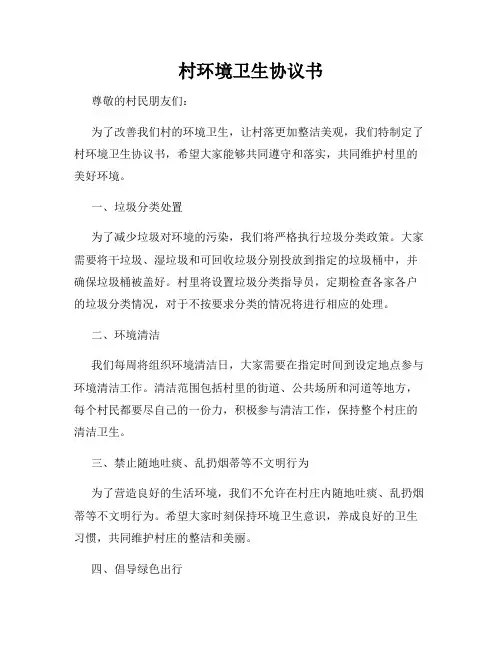 村环境卫生协议书

尊敬的村民朋友们:

为了改善我们村的环境卫生，让村落更加整洁美观，我们特制定了村环境卫生协议书，希望大家能够共同遵守和落实，共同维护村里的美好环境。

一、垃圾分类处置

为了减少垃圾对环境的污染，我们将严格执行垃圾分类政策。大家需要将干垃圾、湿垃圾和可回收垃圾分别投放到指定的垃圾桶中，并确保垃圾桶被盖好。村里将设置垃圾分类指导员，定期检查各家各户的垃圾分类情况，对于不按要求分类的情况将进行相应的处理。

二、环境清洁

我们每周将组织环境清洁日，大家需要在指定时间到设定地点参与环境清洁工作。清洁范围包括村里的街道、公共场所和河道等地方，每个村民都要尽自己的一份力，积极参与清洁工作，保持整个村庄的清洁卫生。

三、禁止随地吐痰、乱扔烟蒂等不文明行为

为了营造良好的生活环境，我们不允许在村庄内随地吐痰、乱扔烟蒂等不文明行为。希望大家时刻保持环境卫生意识，养成良好的卫生习惯，共同维护村庄的整洁和美丽。

四、倡导绿色出行